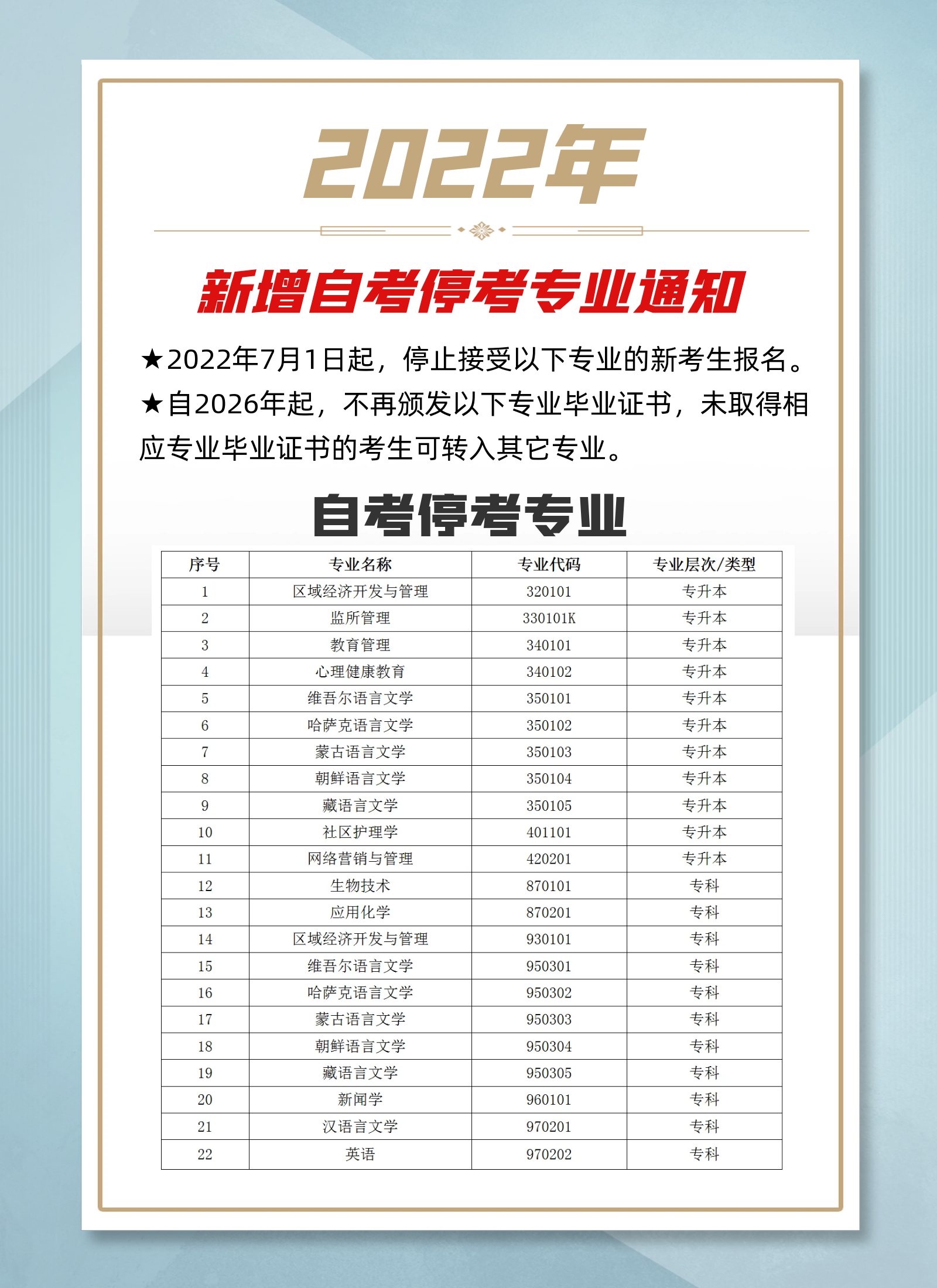 2022年

新增自考停考专业通知

★2022年7月1日起，停止接受以下专业的新考生报名。
★自2026年起，不再颁发以下专业毕业证书，未取得相应专业毕业证书的考生可转入其它专业。

自考停考专业

| 序号 | 专业名称 | 专业代码 | 专业层次/类型 |
|---|---|---|---|
| 1 | 区域经济开发与管理 | 320101 | 专升本 |
| 2 | 监所管理 | 330101K | 专升本 |
| 3 | 教育管理 | 340101 | 专升本 |
| 4 | 心理健康教育 | 340102 | 专升本 |
| 5 | 维吾尔语言文学 | 350101 | 专升本 |
| 6 | 哈萨克语言文学 | 350102 | 专升本 |
| 7 | 蒙古语言文学 | 350103 | 专升本 |
| 8 | 朝鲜语言文学 | 350104 | 专升本 |
| 9 | 藏语言文学 | 350105 | 专升本 |
| 10 | 社区护理学 | 401101 | 专升本 |
| 11 | 网络营销与管理 | 420201 | 专升本 |
| 12 | 生物技术 | 870101 | 专科 |
| 13 | 应用化学 | 870201 | 专科 |
| 14 | 区域经济开发与管理 | 930101 | 专科 |
| 15 | 维吾尔语言文学 | 950301 | 专科 |
| 16 | 哈萨克语言文学 | 950302 | 专科 |
| 17 | 蒙古语言文学 | 950303 | 专科 |
| 18 | 朝鲜语言文学 | 950304 | 专科 |
| 19 | 藏语言文学 | 950305 | 专科 |
| 20 | 新闻学 | 960101 | 专科 |
| 21 | 汉语言文学 | 970201 | 专科 |
| 22 | 英语 | 970202 | 专科 |